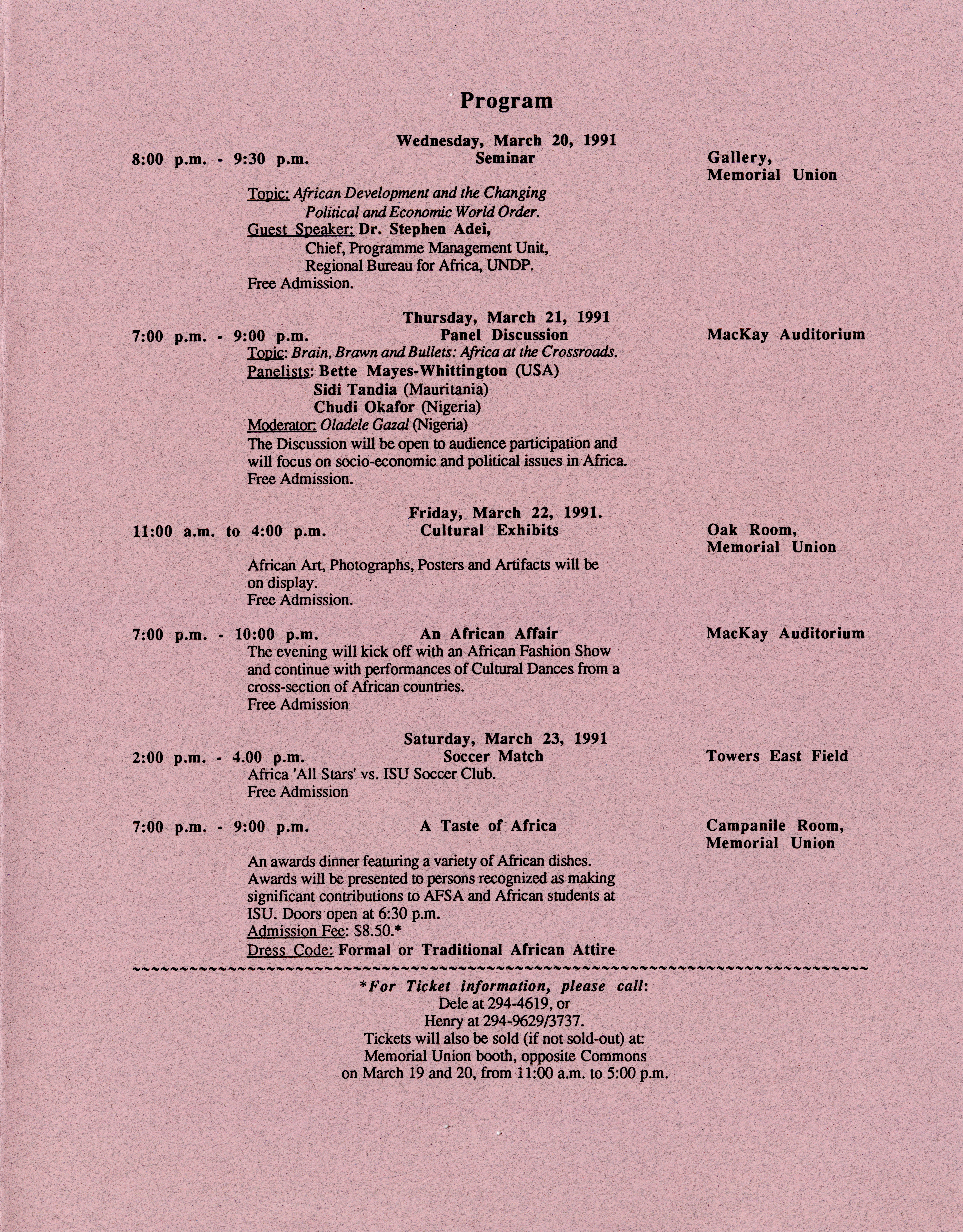 Program

Wednesday, March 20, 1991

8:00 p.m. - 9:30 p.m. Seminar Gallery, Memorial Union

Topic: African Development and the Changing Political and Economic World Order.
Guest Speaker: Dr. Stephen Adei,
Chief, Programme Management Unit,
Regional Bureau for Africa, UNDP.
Free Admission.

Thursday, March 21, 1991

7:00 p.m. - 9:00 p.m. Panel Discussion MacKay Auditorium

Topic: Brain, Brawn and Bullets: Africa at the Crossroads.
Panelists: Bette Mayes-Whittington (USA)
Sidi Tandia (Mauritania)
Chudi Okafor (Nigeria)
Moderator: Oladele Gazal (Nigeria)
The Discussion will be open to audience participation and will focus on socio-economic and political issues in Africa.
Free Admission.

Friday, March 22, 1991.

11:00 a.m. to 4:00 p.m. Cultural Exhibits Oak Room, Memorial Union

African Art, Photographs, Posters and Artifacts will be on display.
Free Admission.

7:00 p.m. - 10:00 p.m. An African Affair MacKay Auditorium

The evening will kick off with an African Fashion Show and continue with performances of Cultural Dances from a cross-section of African countries.
Free Admission

Saturday, March 23, 1991

2:00 p.m. - 4.00 p.m. Soccer Match Towers East Field

Africa 'All Stars' vs. ISU Soccer Club.
Free Admission

7:00 p.m. - 9:00 p.m. A Taste of Africa Campanile Room, Memorial Union

An awards dinner featuring a variety of African dishes. Awards will be presented to persons recognized as making significant contributions to AFSA and African students at ISU. Doors open at 6:30 p.m.
Admission Fee: $8.50.*
Dress Code: Formal or Traditional African Attire

~~~~~~~~~~~~~~~~~~~~~~~~~~~~~~~~~~~~~~~~~~~~~~~~~~~~~~~~~~~~~~~~~~~~~~~~

*For Ticket information, please call:
Dele at 294-4619, or
Henry at 294-9629/3737.
Tickets will also be sold (if not sold-out) at:
Memorial Union booth, opposite Commons
on March 19 and 20, from 11:00 a.m. to 5:00 p.m.